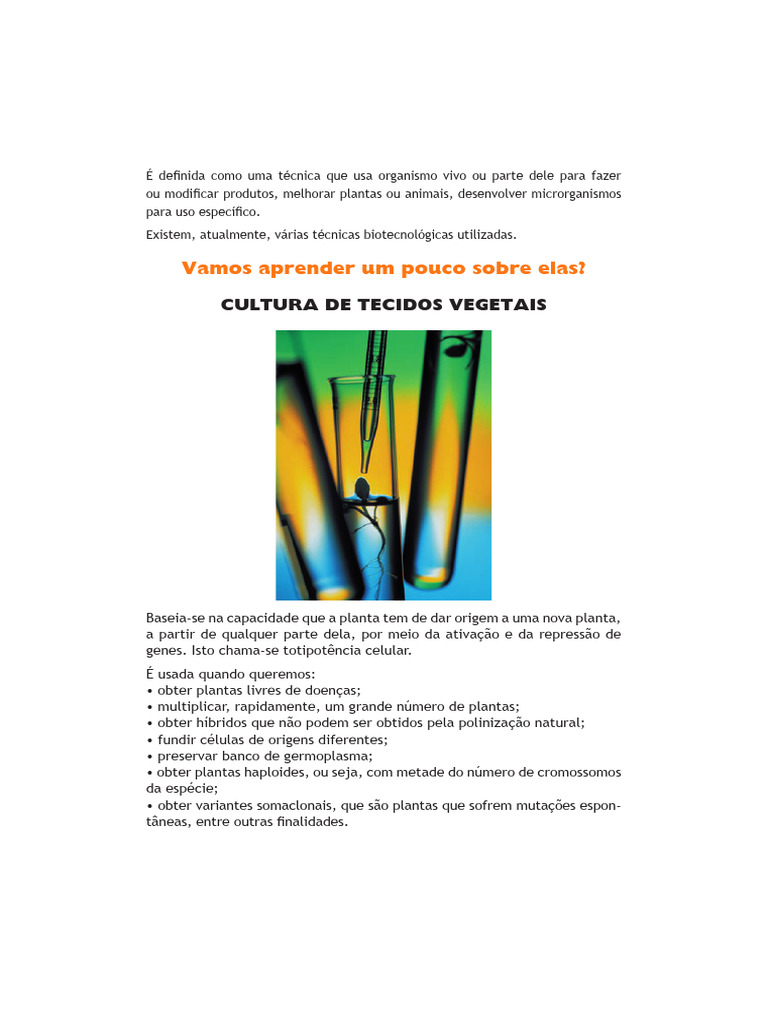 É definida como uma técnica que usa organismo vivo ou parte dele para fazer ou modificar produtos, melhorar plantas ou animais, desenvolver microrganismos para uso específico.

Existem, atualmente, várias técnicas biotecnológicas utilizadas.

Vamos aprender um pouco sobre elas?

CULTURA DE TECIDOS VEGETAIS

Baseia-se na capacidade que a planta tem de dar origem a uma nova planta, a partir de qualquer parte dela, por meio da ativação e da repressão de genes. Isto chama-se totipotência celular.

É usada quando queremos:
• obter plantas livres de doenças;
• multiplicar, rapidamente, um grande número de plantas;
• obter híbridos que não podem ser obtidos pela polinização natural;
• fundir células de origens diferentes;
• preservar banco de germoplasma;
• obter plantas haploides, ou seja, com metade do número de cromossomos da espécie;
• obter variantes somaclonais, que são plantas que sofrem mutações espontâneas, entre outras finalidades.